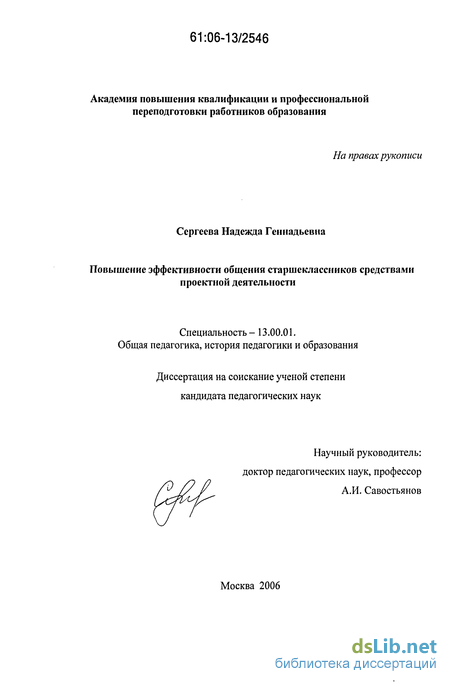 61:06-13/2546

Академия повышения квалификации и профессиональной переподготовки работников образования

На правах рукописи

Сергеева Надежда Геннадьевна

Повышение эффективности общения старшеклассников средствами проектной деятельности

Специальность – 13.00.01.
Общая педагогика, история педагогики и образования

Диссертация на соискание ученой степени
кандидата педагогических наук

Научный руководитель:
доктор педагогических наук, профессор
А.И. Савостьянов

Москва 2006

dsLib.net
библиотека диссертаций